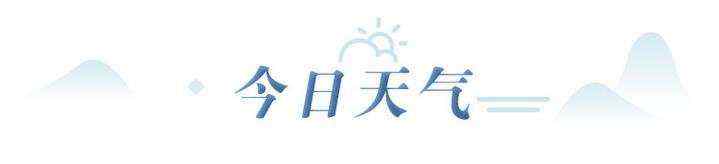 今日天气